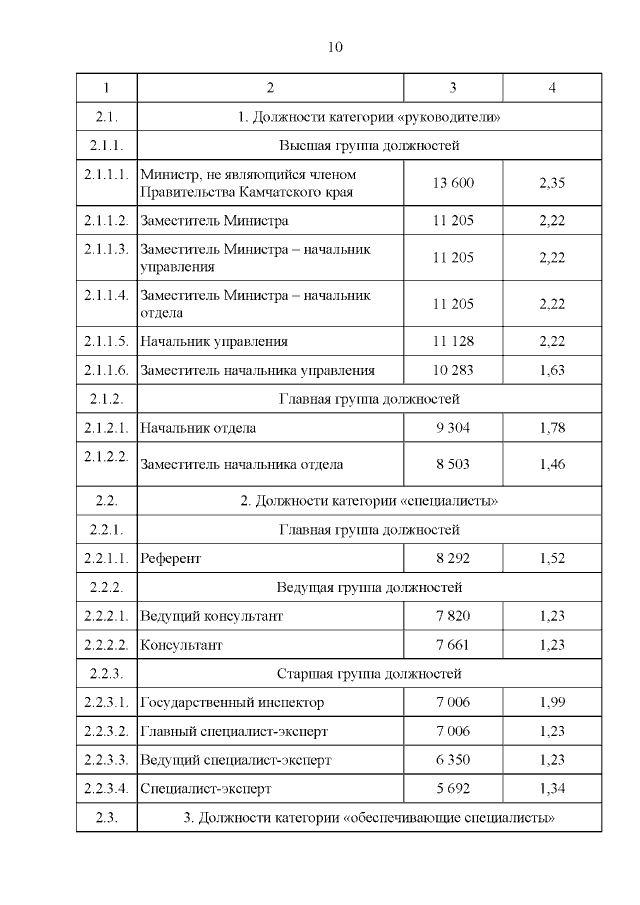 10

| 1 | 2 | 3 | 4 |
|---|---|---|---|
| 2.1. | 1. Должности категории «руководители» | | |
| 2.1.1. | Высшая группа должностей | | |
| 2.1.1.1. | Министр, не являющийся членом Правительства Камчатского края | 13 600 | 2,35 |
| 2.1.1.2. | Заместитель Министра | 11 205 | 2,22 |
| 2.1.1.3. | Заместитель Министра – начальник управления | 11 205 | 2,22 |
| 2.1.1.4. | Заместитель Министра – начальник отдела | 11 205 | 2,22 |
| 2.1.1.5. | Начальник управления | 11 128 | 2,22 |
| 2.1.1.6. | Заместитель начальника управления | 10 283 | 1,63 |
| 2.1.2. | Главная группа должностей | | |
| 2.1.2.1. | Начальник отдела | 9 304 | 1,78 |
| 2.1.2.2. | Заместитель начальника отдела | 8 503 | 1,46 |
| 2.2. | 2. Должности категории «специалисты» | | |
| 2.2.1. | Главная группа должностей | | |
| 2.2.1.1. | Референт | 8 292 | 1,52 |
| 2.2.2. | Ведущая группа должностей | | |
| 2.2.2.1. | Ведущий консультант | 7 820 | 1,23 |
| 2.2.2.2. | Консультант | 7 661 | 1,23 |
| 2.2.3. | Старшая группа должностей | | |
| 2.2.3.1. | Государственный инспектор | 7 006 | 1,99 |
| 2.2.3.2. | Главный специалист-эксперт | 7 006 | 1,23 |
| 2.2.3.3. | Ведущий специалист-эксперт | 6 350 | 1,23 |
| 2.2.3.4. | Специалист-эксперт | 5 692 | 1,34 |
| 2.3. | 3. Должности категории «обеспечивающие специалисты» | | |